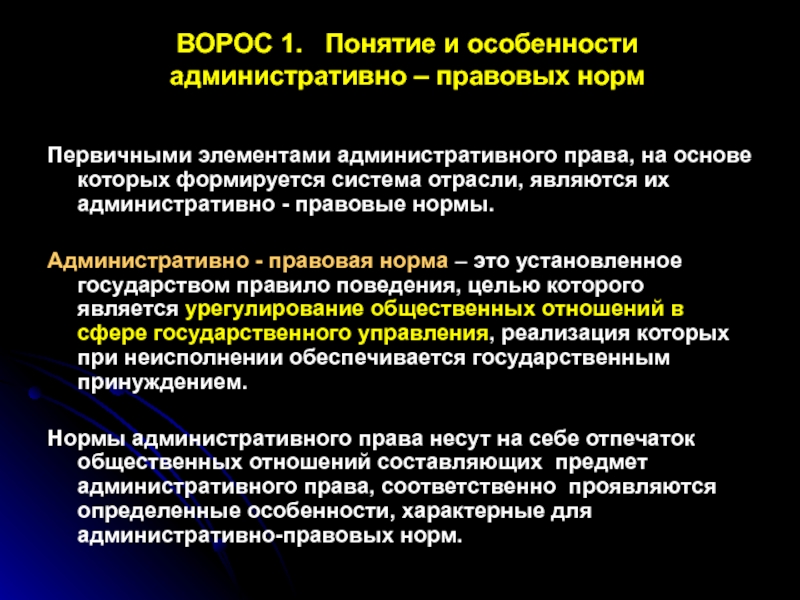 ВОРОС 1. Понятие и особенности административно – правовых норм

Первичными элементами административного права, на основе которых формируется система отрасли, являются их административно - правовые нормы.

Административно - правовая норма – это установленное государством правило поведения, целью которого является урегулирование общественных отношений в сфере государственного управления, реализация которых при неисполнении обеспечивается государственным принуждением.

Нормы административного права несут на себе отпечаток общественных отношений составляющих предмет административного права, соответственно проявляются определенные особенности, характерные для административно-правовых норм.